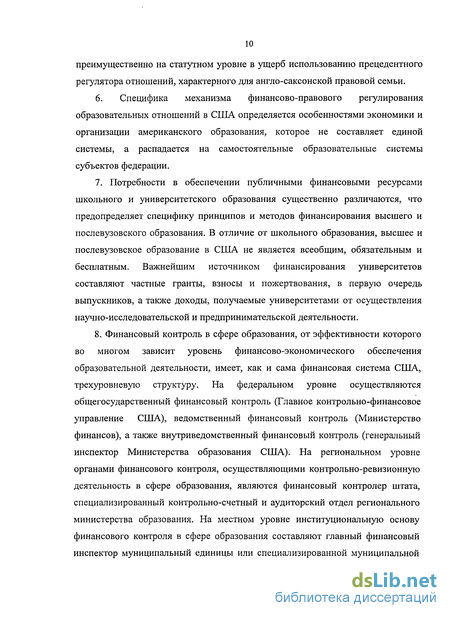 10

преимущественно на статутном уровне в ущерб использованию прецедентного регулятора отношений, характерного для англо-саксонской правовой семьи.

6. Специфика механизма финансово-правового регулирования образовательных отношений в США определяется особенностями экономики и организации американского образования, которое не составляет единой системы, а распадается на самостоятельные образовательные системы субъектов федерации.

7. Потребности в обеспечении публичными финансовыми ресурсами школьного и университетского образования существенно различаются, что предопределяет специфику принципов и методов финансирования высшего и послевузовского образования. В отличие от школьного образования, высшее и послевузовское образование в США не является всеобщим, обязательным и бесплатным. Важнейшим источником финансирования университетов составляют частные гранты, взносы и пожертвования, в первую очередь выпускников, а также доходы, получаемые университетами от осуществления научно-исследовательской и предпринимательской деятельности.

8. Финансовый контроль в сфере образования, от эффективности которого во многом зависит уровень финансово-экономического обеспечения образовательной деятельности, имеет, как и сама финансовая система США, трехуровневую структуру. На федеральном уровне осуществляются общегосударственный финансовый контроль (Главное контрольно-финансовое управление США), ведомственный финансовый контроль (Министерство финансов), а также внутриведомственный финансовый контроль (генеральный инспектор Министерства образования США). На региональном уровне органами финансового контроля, осуществляющими контрольно-ревизионную деятельность в сфере образования, являются финансовый контролер штата, специализированный контрольно-счетный и аудиторский отдел регионального министерства образования. На местном уровне институциональную основу финансового контроля в сфере образования составляют главный финансовый инспектор муниципальный единицы или специализированной муниципальной

dsLib.net
библиотека диссертаций